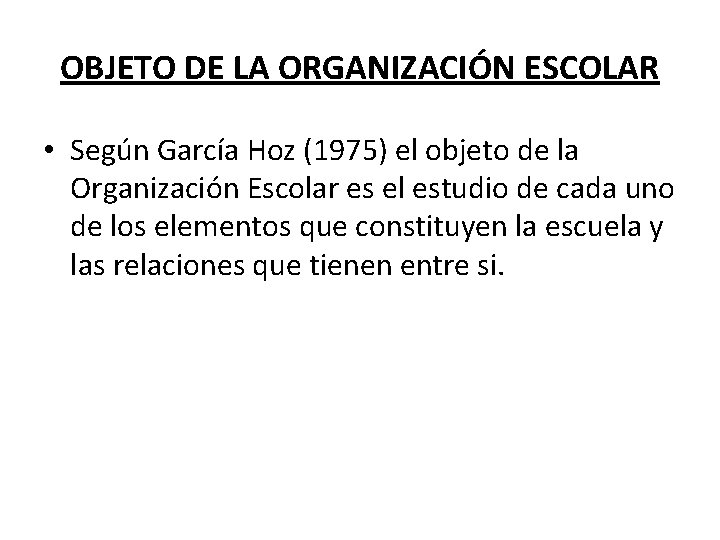 OBJETO DE LA ORGANIZACIÓN ESCOLAR

• Según García Hoz (1975) el objeto de la Organización Escolar es el estudio de cada uno de los elementos que constituyen la escuela y las relaciones que tienen entre si.